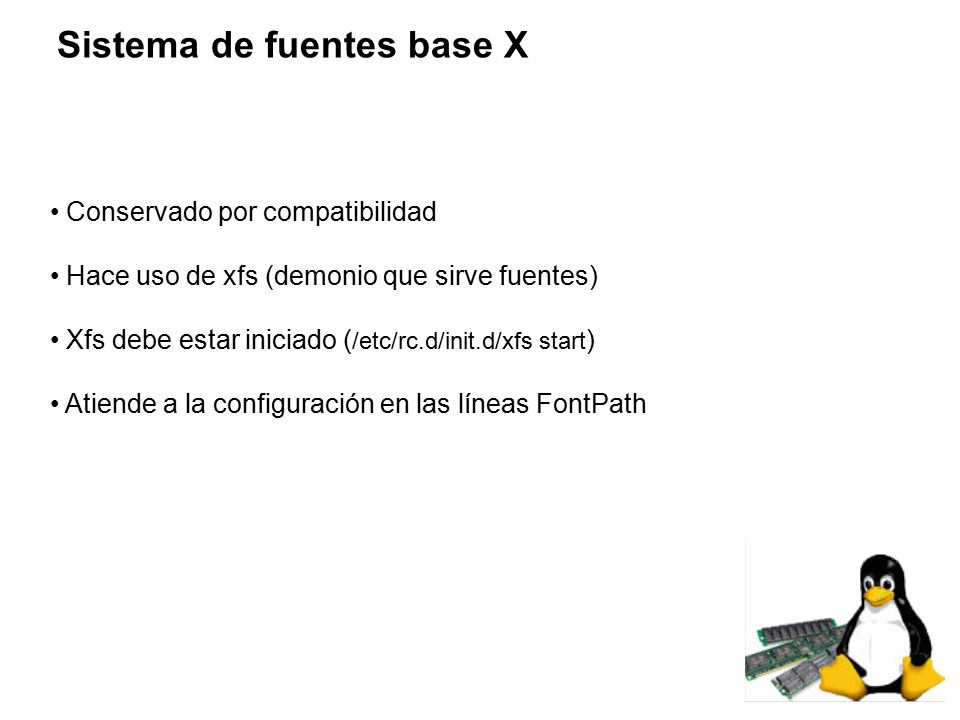 Sistema de fuentes base X

• Conservado por compatibilidad

• Hace uso de xfs (demonio que sirve fuentes)

• Xfs debe estar iniciado (/etc/rc.d/init.d/xfs start)

• Atiende a la configuración en las líneas FontPath